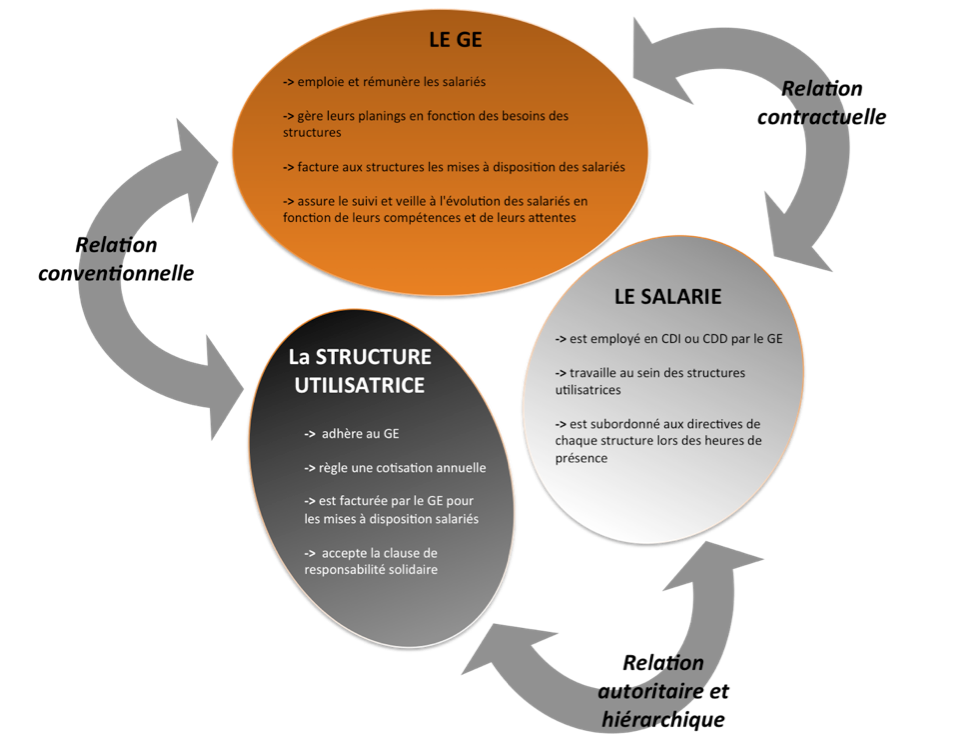 LE GE

-> emploie et rémunère les salariés

-> gère leurs planings en fonction des besoins des structures

-> facture aux structures les mises à disposition des salariés

-> assure le suivi et veille à l'évolution des salariés en fonction de leurs compétences et de leurs attentes

Relation contractuelle

Relation conventionnelle

LE SALARIE

-> est employé en CDI ou CDD par le GE

-> travaille au sein des structures utilisatrices

-> est subordonné aux directives de chaque structure lors des heures de présence

La STRUCTURE UTILISATRICE

-> adhère au GE

-> règle une cotisation annuelle

-> est facturée par le GE pour les mises à disposition salariés

-> accepte la clause de responsabilité solidaire

Relation autoritaire et hiérarchique